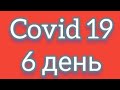 Covid 19
6 день